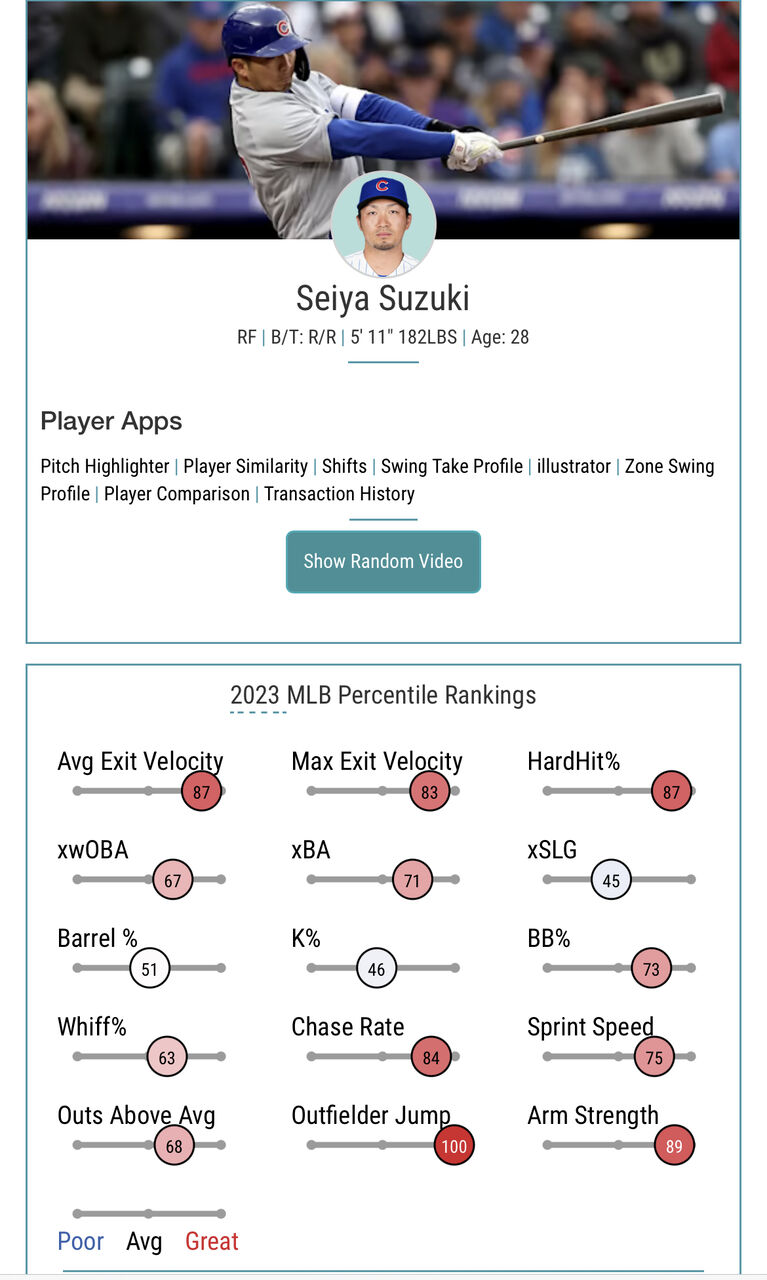 Seiya Suzuki

RF | B/T: R/R | 5' 11" 182LBS | Age: 28

Player Apps

Pitch Highlighter | Player Similarity | Shifts | Swing Take Profile | illustrator | Zone Swing Profile | Player Comparison | Transaction History

Show Random Video

2023 MLB Percentile Rankings

Avg Exit Velocity 87
Max Exit Velocity 83
HardHit% 87
xwOBA 67
xBA 71
xSLG 45
Barrel % 51
K% 46
BB% 73
Whiff% 63
Chase Rate 84
Sprint Speed 75
Outs Above Avg 68
Outfielder Jump 100
Arm Strength 89

Poor Avg Great